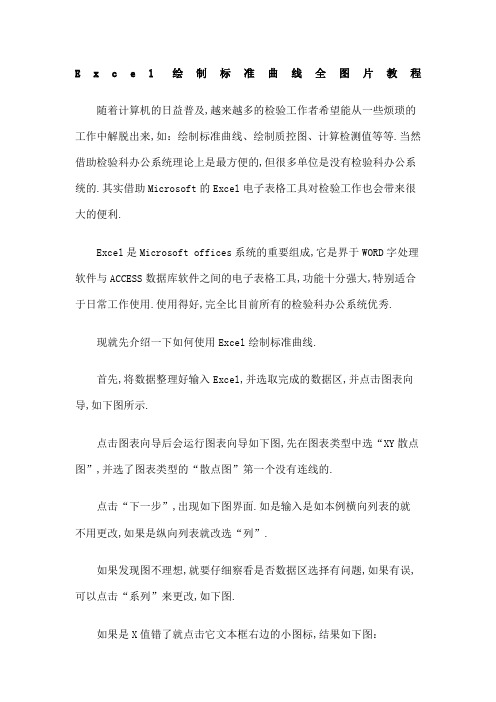 Excel 绘制标准曲线全图片教程

随着计算机的日益普及,越来越多的检验工作者希望能从一些烦琐的工作中解脱出来,如:绘制标准曲线、绘制质控图、计算检测值等等.当然借助检验科办公系统理论上是最方便的,但很多单位是没有检验科办公系统的.其实借助Microsoft的Excel电子表格工具对检验工作也会带来很大的便利.

Excel是Microsoft offices系统的重要组成,它是界于WORD字处理软件与ACCESS数据库软件之间的电子表格工具,功能十分强大,特别适合于日常工作使用.使用得好,完全比目前所有的检验科办公系统优秀.

现就先介绍一下如何使用Excel绘制标准曲线.

首先,将数据整理好输入Excel,并选取完成的数据区,并点击图表向导,如下图所示.

点击图表向导后会运行图表向导如下图,先在图表类型中选“XY散点图”,并选了图表类型的“散点图”第一个没有连线的.

点击“下一步”,出现如下图界面.如是输入是如本例横向列表的就不用更改,如果是纵向列表就改选“列”.

如果发现图不理想,就要仔细察看是否数据区选择有问题,如果有误,可以点击“系列”来更改,如下图.

如果是X值错了就点击它文本框右边的小图标,结果如下图: